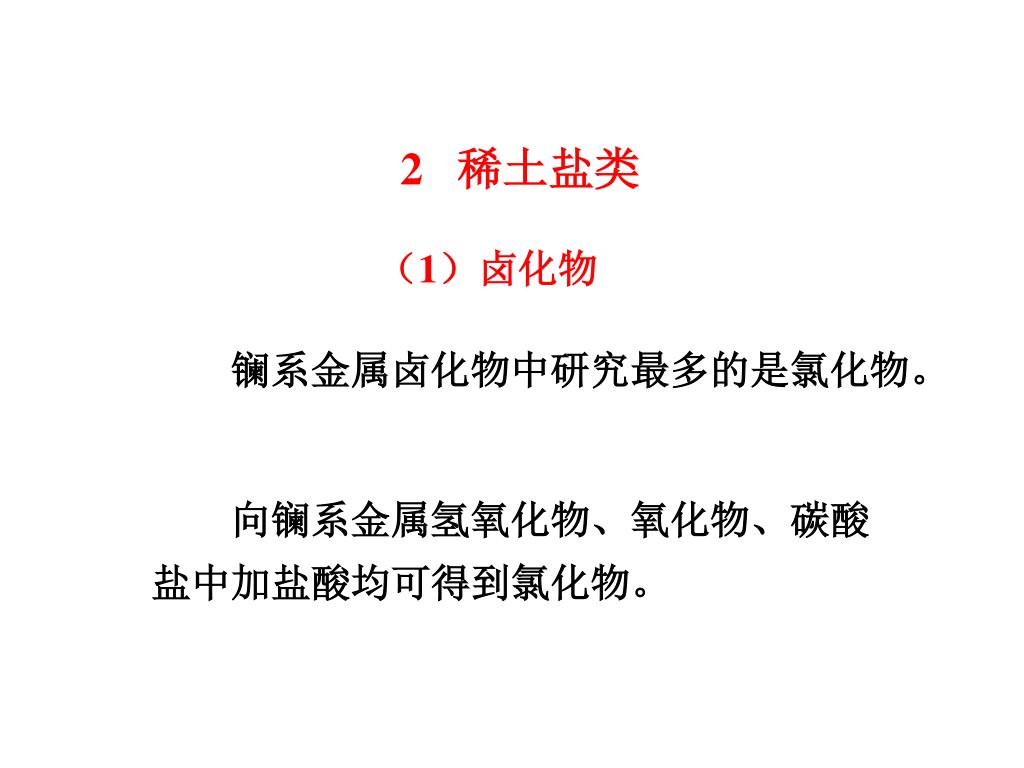 2 稀土盐类

（1）卤化物

镧系金属卤化物中研究最多的是氯化物。

向镧系金属氢氧化物、氧化物、碳酸盐中加盐酸均可得到氯化物。